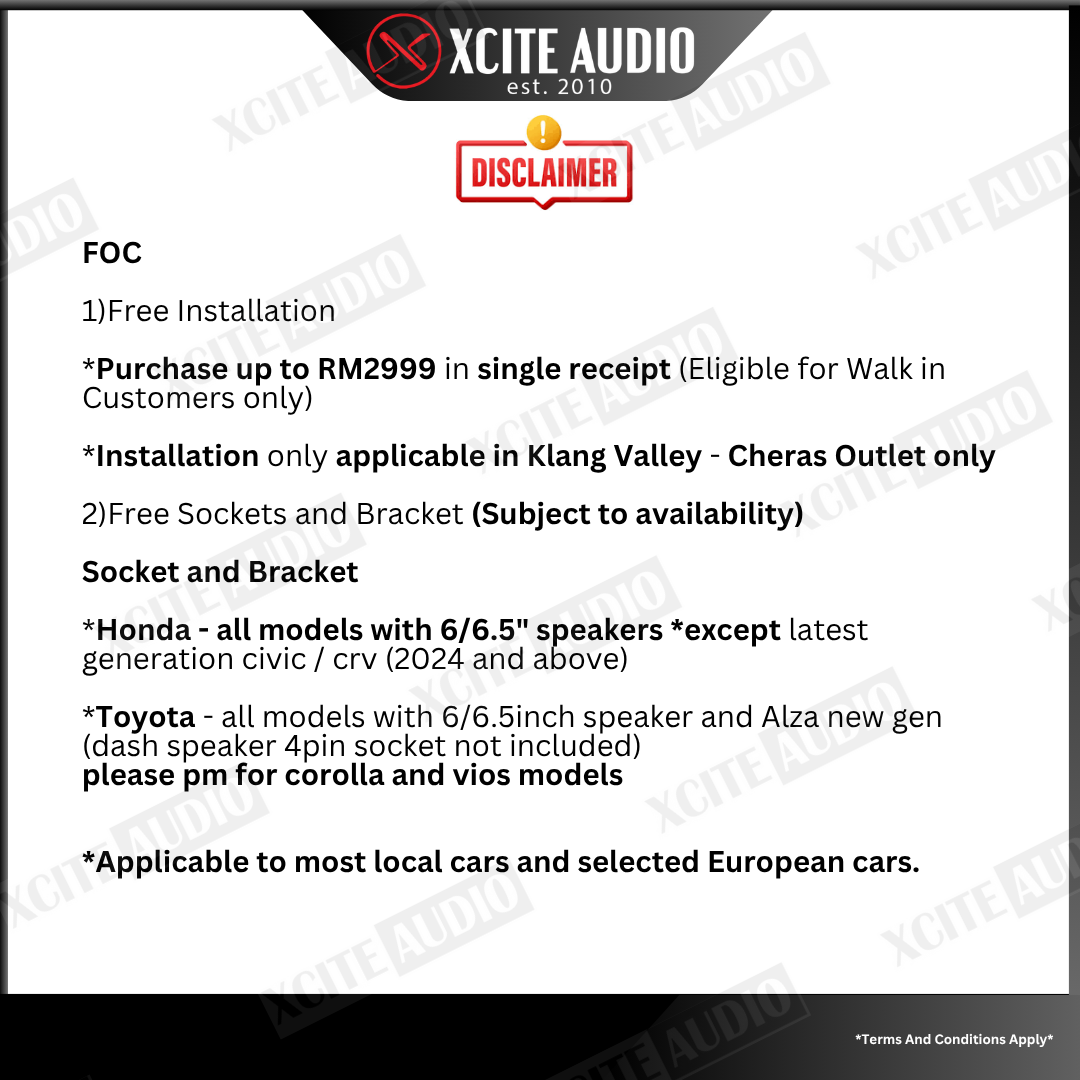 XCITE AUDIO
est. 2010

DISCLAIMER

FOC

1)Free Installation

*Purchase up to RM2999 in single receipt (Eligible for Walk in Customers only)

*Installation only applicable in Klang Valley - Cheras Outlet only

2)Free Sockets and Bracket (Subject to availability)

Socket and Bracket

*Honda - all models with 6/6.5" speakers *except latest generation civic / crv (2024 and above)

*Toyota - all models with 6/6.5inch speaker and Alza new gen (dash speaker 4pin socket not included)
please pm for corolla and vios models

*Applicable to most local cars and selected European cars.

*Terms And Conditions Apply*

XCITE AUDIO